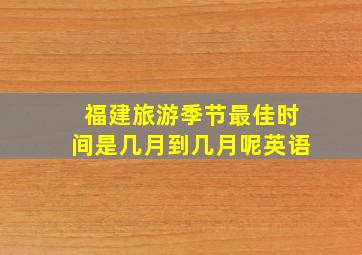 福建旅游季节最佳时间是几月到几月呢英语